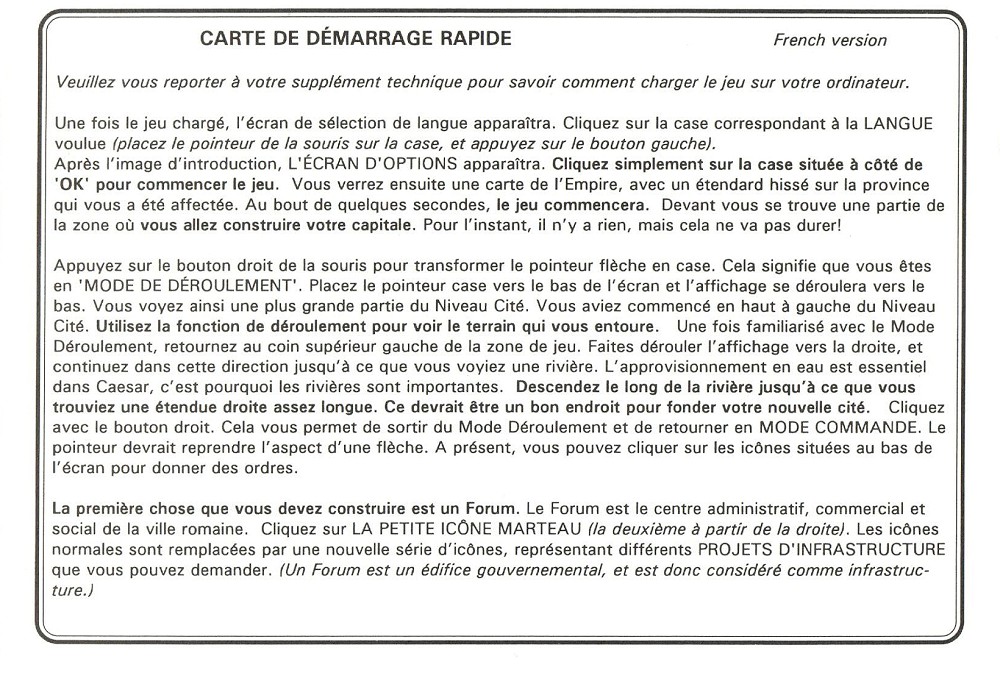 CARTE DE DÉMARRAGE RAPIDE

French version

Veuillez vous reporter à votre supplément technique pour savoir comment charger le jeu sur votre ordinateur.

Une fois le jeu chargé, l'écran de sélection de langue apparaîtra. Cliquez sur la case correspondant à la LANGUE voulue (placez le pointeur de la souris sur la case, et appuyez sur le bouton gauche).
Après l'image d'introduction, L'ÉCRAN D'OPTIONS apparaîtra. Cliquez simplement sur la case située à côté de 'OK' pour commencer le jeu. Vous verrez ensuite une carte de l'Empire, avec un étendard hissé sur la province qui vous a été affectée. Au bout de quelques secondes, le jeu commencera. Devant vous se trouve une partie de la zone où vous allez construire votre capitale. Pour l'instant, il n'y a rien, mais cela ne va pas durer!

Appuyez sur le bouton droit de la souris pour transformer le pointeur flèche en case. Cela signifie que vous êtes en 'MODE DE DÉROULEMENT'. Placez le pointeur case vers le bas de l'écran et l'affichage se déroulera vers le bas. Vous voyez ainsi une plus grande partie du Niveau Cité. Vous aviez commencé en haut à gauche du Niveau Cité. Utilisez la fonction de déroulement pour voir le terrain qui vous entoure. Une fois familiarisé avec le Mode Déroulement, retournez au coin supérieur gauche de la zone de jeu. Faites dérouler l'affichage vers la droite, et continuez dans cette direction jusqu'à ce que vous voyiez une rivière. L'approvisionnement en eau est essentiel dans Caesar, c'est pourquoi les rivières sont importantes. Descendez le long de la rivière jusqu'à ce que vous trouviez une étendue droite assez longue. Ce devrait être un bon endroit pour fonder votre nouvelle cité. Cliquez avec le bouton droit. Cela vous permet de sortir du Mode Déroulement et de retourner en MODE COMMANDE. Le pointeur devrait reprendre l'aspect d'une flèche. A présent, vous pouvez cliquer sur les icônes situées au bas de l'écran pour donner des ordres.

La première chose que vous devez construire est un Forum. Le Forum est le centre administratif, commercial et social de la ville romaine. Cliquez sur LA PETITE ICÔNE MARTEAU (la deuxième à partir de la droite). Les icônes normales sont remplacées par une nouvelle série d'icônes, représentant différents PROJETS D'INFRASTRUCTURE que vous pouvez demander. (Un Forum est un édifice gouvernemental, et est donc considéré comme infrastructure.)